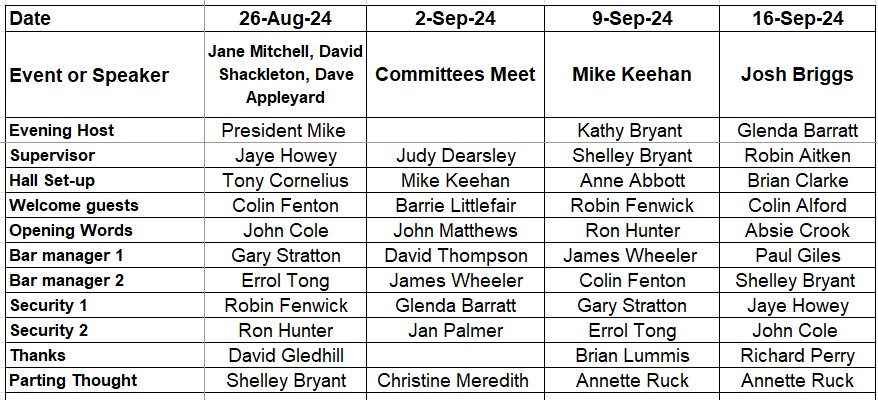 | Date | 26-Aug-24 | 2-Sep-24 | 9-Sep-24 | 16-Sep-24 |
|---|---|---|---|---|
| Event or Speaker | Jane Mitchell, David Shackleton, Dave Appleyard | Committees Meet | Mike Keehan | Josh Briggs |
| Evening Host | President Mike | | Kathy Bryant | Glenda Barratt |
| Supervisor | Jaye Howey | Judy Dearsley | Shelley Bryant | Robin Aitken |
| Hall Set-up | Tony Cornelius | Mike Keehan | Anne Abbott | Brian Clarke |
| Welcome guests | Colin Fenton | Barrie Littlefair | Robin Fenwick | Colin Alford |
| Opening Words | John Cole | John Matthews | Ron Hunter | Absie Crook |
| Bar manager 1 | Gary Stratton | David Thompson | James Wheeler | Paul Giles |
| Bar manager 2 | Errol Tong | James Wheeler | Colin Fenton | Shelley Bryant |
| Security 1 | Robin Fenwick | Glenda Barratt | Gary Stratton | Jaye Howey |
| Security 2 | Ron Hunter | Jan Palmer | Errol Tong | John Cole |
| Thanks | David Gledhill | | Brian Lummis | Richard Perry |
| Parting Thought | Shelley Bryant | Christine Meredith | Annette Ruck | Annette Ruck |